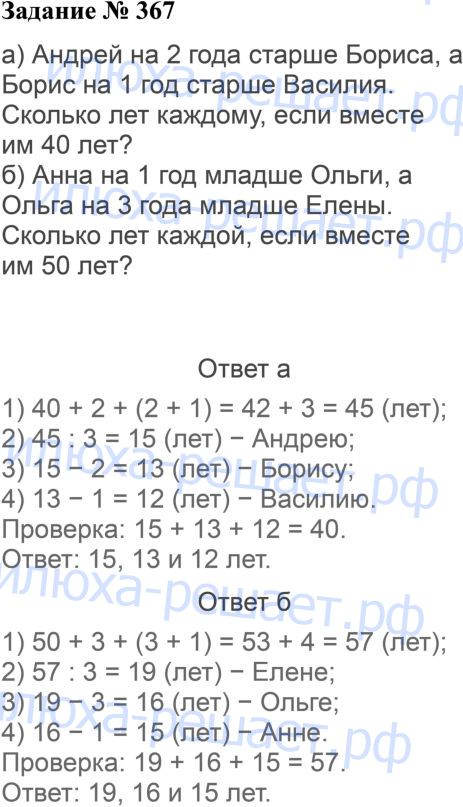 Задание № 367

а) Андрей на 2 года старше Бориса, а Борис на 1 год старше Василия. Сколько лет каждому, если вместе им 40 лет?
б) Анна на 1 год младше Ольги, а Ольга на 3 года младше Елены. Сколько лет каждой, если вместе им 50 лет?

Ответ а

1) 40 + 2 + (2 + 1) = 42 + 3 = 45 (лет);
2) 45 : 3 = 15 (лет) − Андрею;
3) 15 − 2 = 13 (лет) − Борису;
4) 13 − 1 = 12 (лет) − Василию.
Проверка: 15 + 13 + 12 = 40.
Ответ: 15, 13 и 12 лет.

Ответ б

1) 50 + 3 + (3 + 1) = 53 + 4 = 57 (лет);
2) 57 : 3 = 19 (лет) − Елене;
3) 19 − 3 = 16 (лет) − Ольге;
4) 16 − 1 = 15 (лет) − Анне.
Проверка: 19 + 16 + 15 = 57.
Ответ: 19, 16 и 15 лет.

илюха-решает.рф